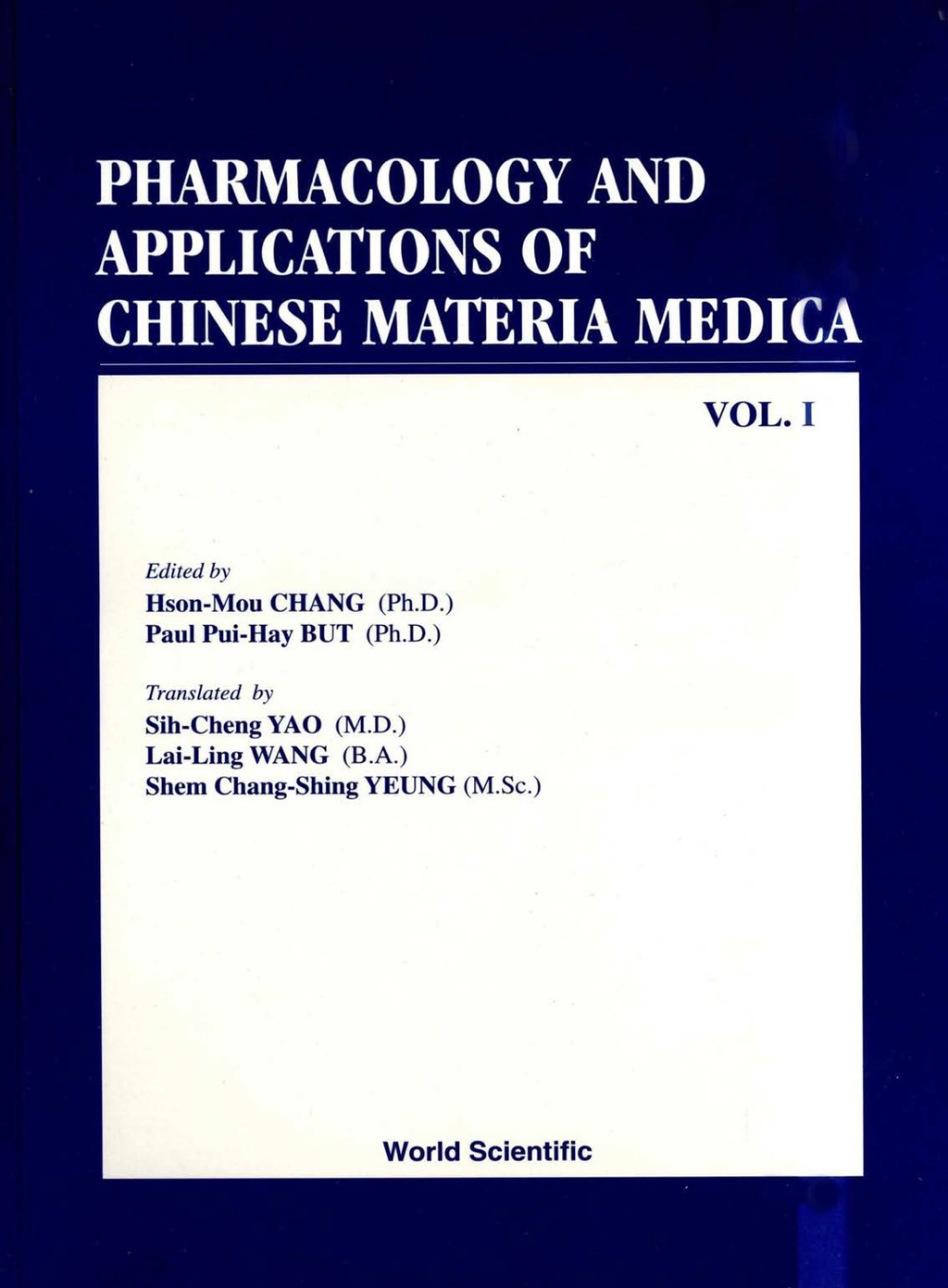 PHARMACOLOGY AND APPLICATIONS OF CHINESE MATERIA MEDICA

VOL. I

Edited by
Hson-Mou CHANG (Ph.D.)
Paul Pui-Hay BUT (Ph.D.)

Translated by
Sih-Cheng YAO (M.D.)
Lai-Ling WANG (B.A.)
Shem Chang-Shing YEUNG (M.Sc.)

World Scientific